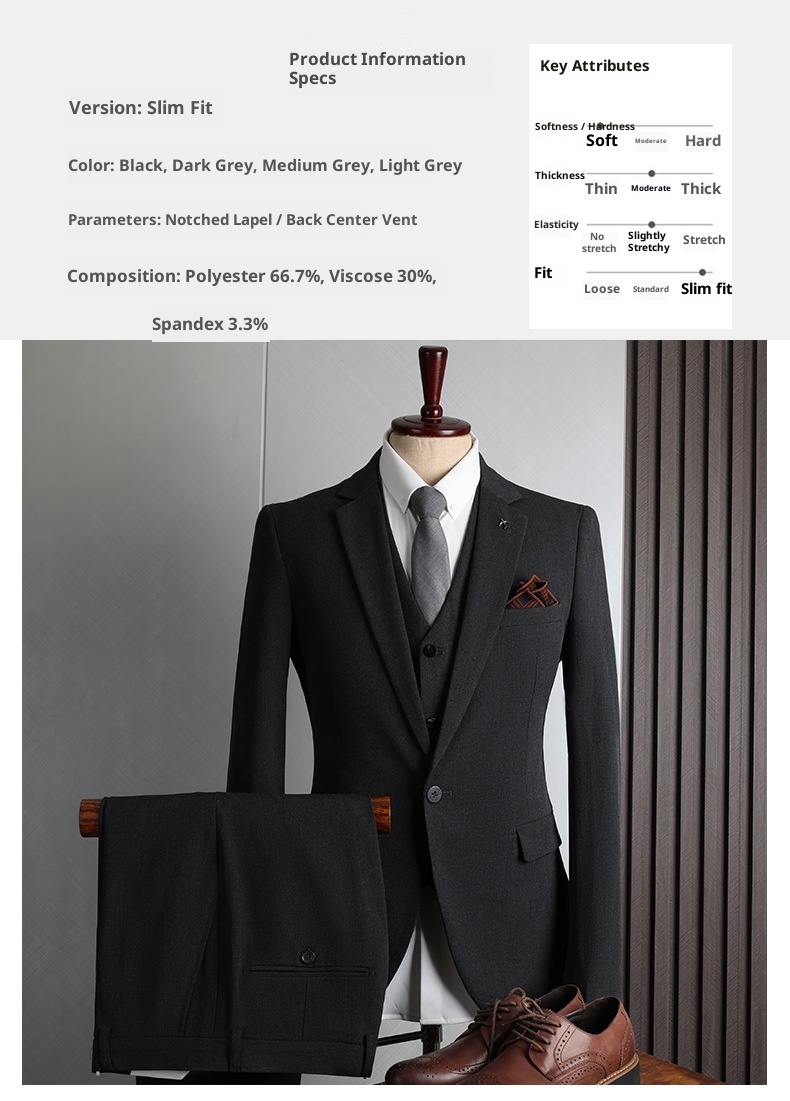 Product Information Specs

Version: Slim Fit

Color: Black, Dark Grey, Medium Grey, Light Grey

Parameters: Notched Lapel / Back Center Vent

Composition: Polyester 66.7%, Viscose 30%, Spandex 3.3%

Key Attributes

Softness / Hardness
Soft Moderate Hard

Thickness
Thin Moderate Thick

Elasticity
No stretch Slightly Stretchy Stretch

Fit
Loose Standard Slim fit